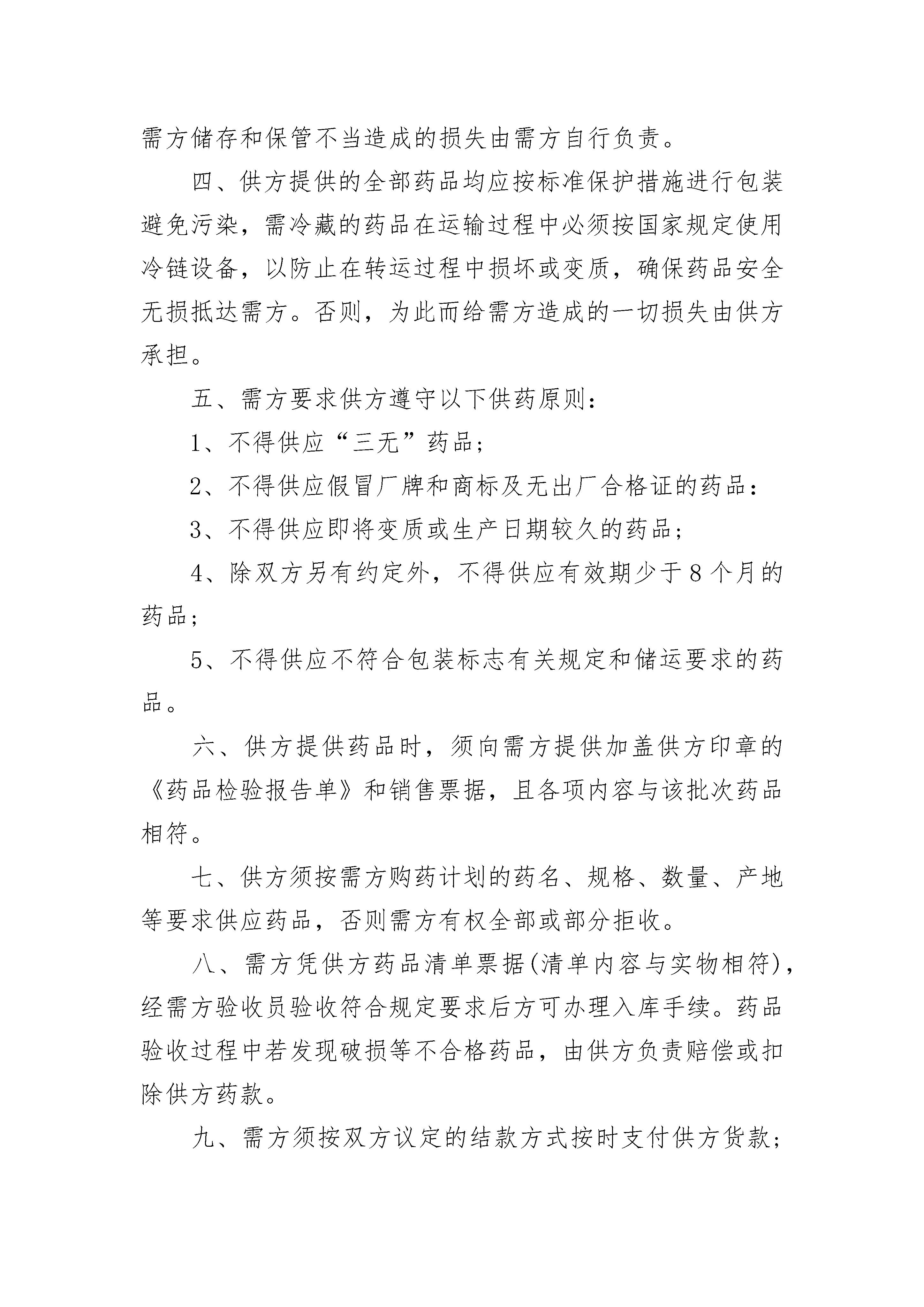 需方储存和保管不当造成的损失由需方自行负责。

四、供方提供的全部药品均应按标准保护措施进行包装避免污染，需冷藏的药品在运输过程中必须按国家规定使用冷链设备，以防止在转运过程中损坏或变质，确保药品安全无损抵达需方。否则，为此而给需方造成的一切损失由供方承担。

五、需方要求供方遵守以下供药原则：

1、不得供应“三无”药品；

2、不得供应假冒厂牌和商标及无出厂合格证的药品：

3、不得供应即将变质或生产日期较久的药品；

4、除双方另有约定外，不得供应有效期少于8个月的药品；

5、不得供应不符合包装标志有关规定和储运要求的药品。

六、供方提供药品时，须向需方提供加盖供方印章的《药品检验报告单》和销售票据，且各项内容与该批次药品相符。

七、供方须按需方购药计划的药名、规格、数量、产地等要求供应药品，否则需方有权全部或部分拒收。

八、需方凭供方药品清单票据(清单内容与实物相符)，经需方验收员验收符合规定要求后方可办理入库手续。药品验收过程中若发现破损等不合格药品，由供方负责赔偿或扣除供方药款。

九、需方须按双方议定的结款方式按时支付供方货款；